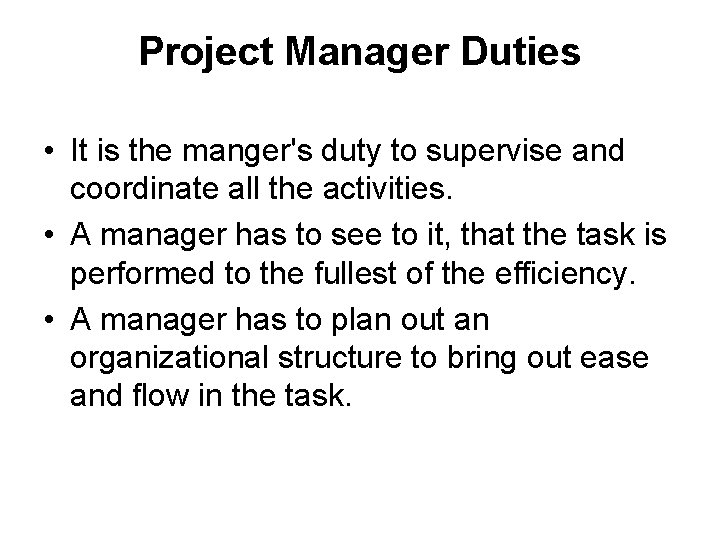 Project Manager Duties

• It is the manger's duty to supervise and coordinate all the activities.
• A manager has to see to it, that the task is performed to the fullest of the efficiency.
• A manager has to plan out an organizational structure to bring out ease and flow in the task.